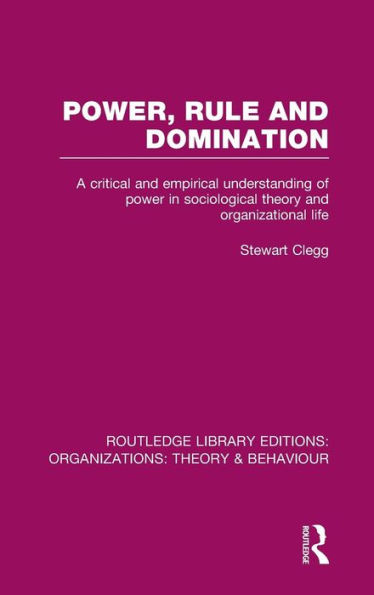 POWER, RULE AND DOMINATION

A critical and empirical understanding of power in sociological theory and organizational life

Stewart Clegg

ROUTLEDGE LIBRARY EDITIONS: ORGANIZATIONS: THEORY & BEHAVIOUR

ROUTLEDGE